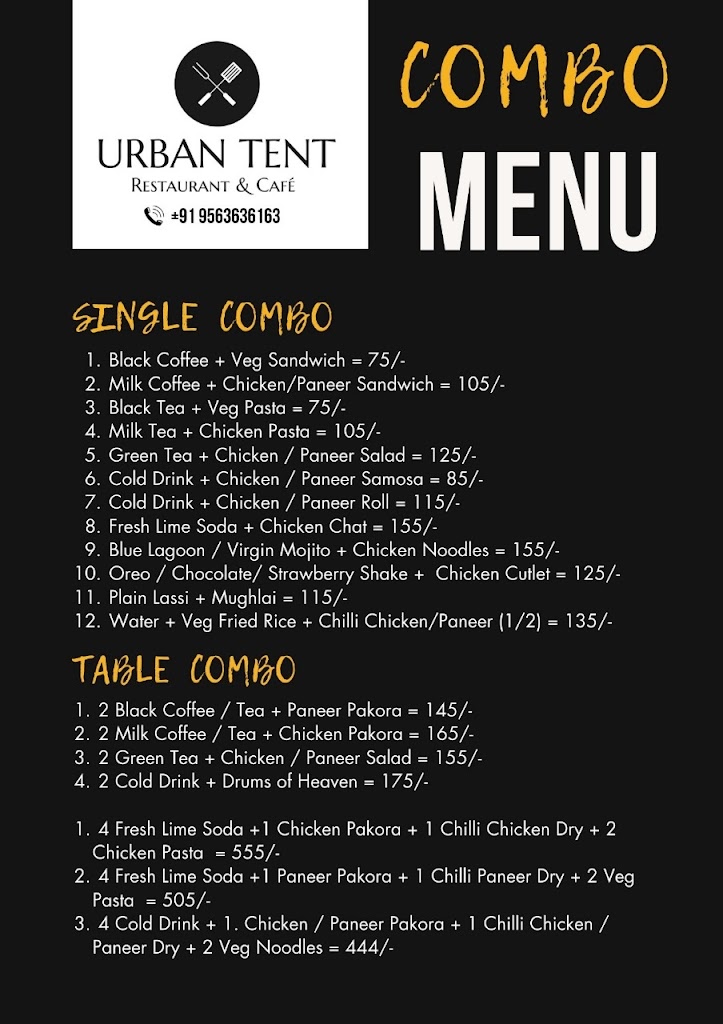 URBAN TENT
RESTAURANT & CAFÉ
+91 9563636163

COMBO
MENU

SINGLE COMBO

1. Black Coffee + Veg Sandwich = 75/-
2. Milk Coffee + Chicken/Paneer Sandwich = 105/-
3. Black Tea + Veg Pasta = 75/-
4. Milk Tea + Chicken Pasta = 105/-
5. Green Tea + Chicken / Paneer Salad = 125/-
6. Cold Drink + Chicken / Paneer Samosa = 85/-
7. Cold Drink + Chicken / Paneer Roll = 115/-
8. Fresh Lime Soda + Chicken Chat = 155/-
9. Blue Lagoon / Virgin Mojito + Chicken Noodles = 155/-
10. Oreo / Chocolate/ Strawberry Shake + Chicken Cutlet = 125/-
11. Plain Lassi + Mughlai = 115/-
12. Water + Veg Fried Rice + Chilli Chicken/Paneer (1/2) = 135/-

TABLE COMBO

1. 2 Black Coffee / Tea + Paneer Pakora = 145/-
2. 2 Milk Coffee / Tea + Chicken Pakora = 165/-
3. 2 Green Tea + Chicken / Paneer Salad = 155/-
4. 2 Cold Drink + Drums of Heaven = 175/-

1. 4 Fresh Lime Soda +1 Chicken Pakora + 1 Chilli Chicken Dry + 2 Chicken Pasta = 555/-
2. 4 Fresh Lime Soda +1 Paneer Pakora + 1 Chilli Paneer Dry + 2 Veg Pasta = 505/-
3. 4 Cold Drink + 1. Chicken / Paneer Pakora + 1 Chilli Chicken / Paneer Dry + 2 Veg Noodles = 444/-